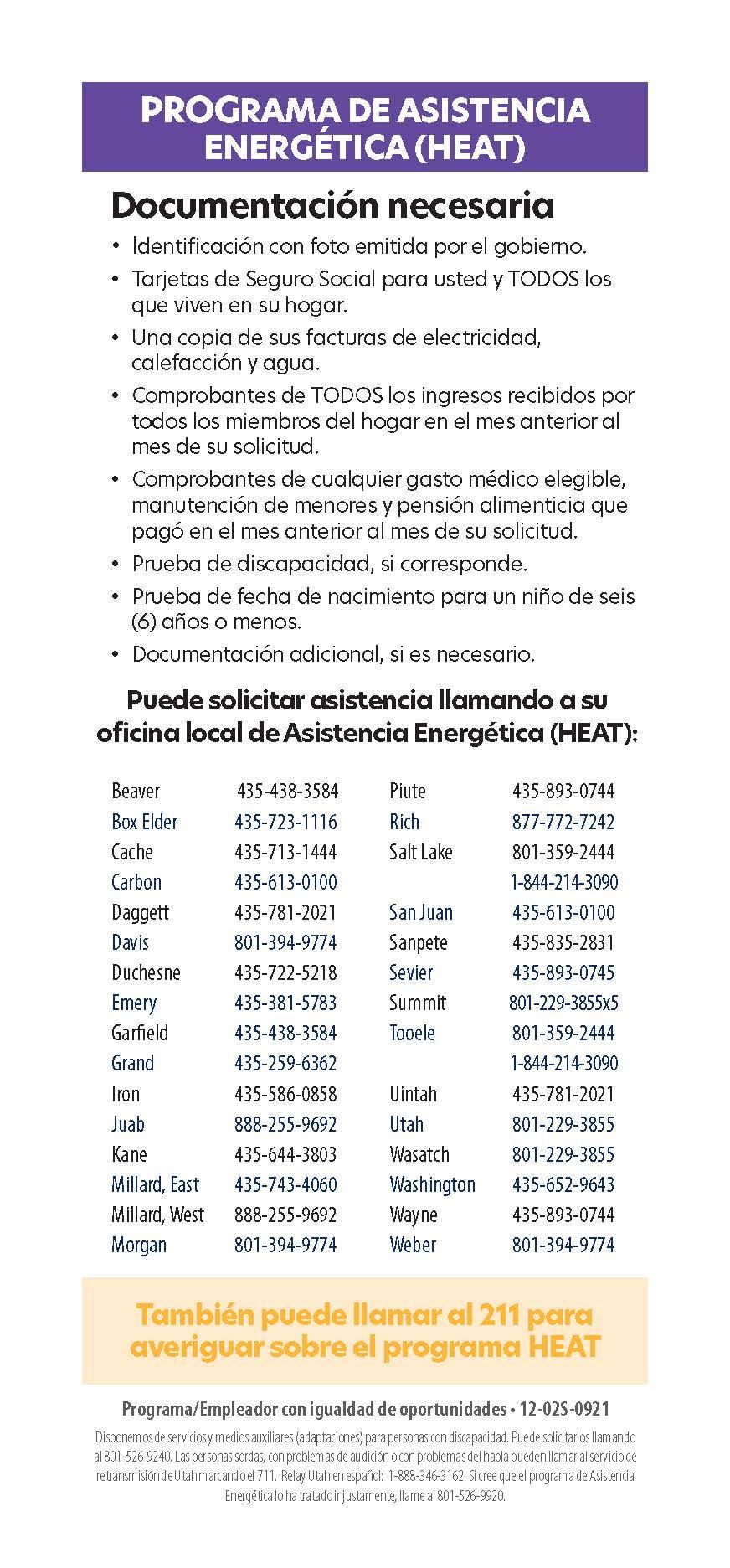 PROGRAMA DE ASISTENCIA ENERGÉTICA (HEAT)

Documentación necesaria

• Identificación con foto emitida por el gobierno.
• Tarjetas de Seguro Social para usted y TODOS los que viven en su hogar.
• Una copia de sus facturas de electricidad, calefacción y agua.
• Comprobantes de TODOS los ingresos recibidos por todos los miembros del hogar en el mes anterior al mes de su solicitud.
• Comprobantes de cualquier gasto médico elegible, manutención de menores y pensión alimenticia que pagó en el mes anterior al mes de su solicitud.
• Prueba de discapacidad, si corresponde.
• Prueba de fecha de nacimiento para un niño de seis (6) años o menos.
• Documentación adicional, si es necesario.

Puede solicitar asistencia llamando a su oficina local de Asistencia Energética (HEAT):

Beaver 435-438-3584
Box Elder 435-723-1116
Cache 435-713-1444
Carbon 435-613-0100
Daggett 435-781-2021
Davis 801-394-9774
Duchesne 435-722-5218
Emery 435-381-5783
Garfield 435-438-3584
Grand 435-259-6362
Iron 435-586-0858
Juab 888-255-9692
Kane 435-644-3803
Millard, East 435-743-4060
Millard, West 888-255-9692
Morgan 801-394-9774

Piute 435-893-0744
Rich 877-772-7242
Salt Lake 801-359-2444
1-844-214-3090
San Juan 435-613-0100
Sanpete 435-835-2831
Sevier 435-893-0745
Summit 801-229-3855x5
Tooele 801-359-2444
1-844-214-3090
Uintah 435-781-2021
Utah 801-229-3855
Wasatch 801-229-3855
Washington 435-652-9643
Wayne 435-893-0744
Weber 801-394-9774

También puede llamar al 211 para averiguar sobre el programa HEAT

Programa/Empleador con igualdad de oportunidades • 12-02S-0921

Disponemos de servicios y medios auxiliares (adaptaciones) para personas con discapacidad. Puede solicitarlos llamando al 801-526-9240. Las personas sordas, con problemas de audición o con problemas del habla pueden llamar al servicio de retransmisión de Utah marcando el 711. Relay Utah en español: 1-888-346-3162. Si cree que el programa de Asistencia Energética lo ha tratado injustamente, llame al 801-526-9920.